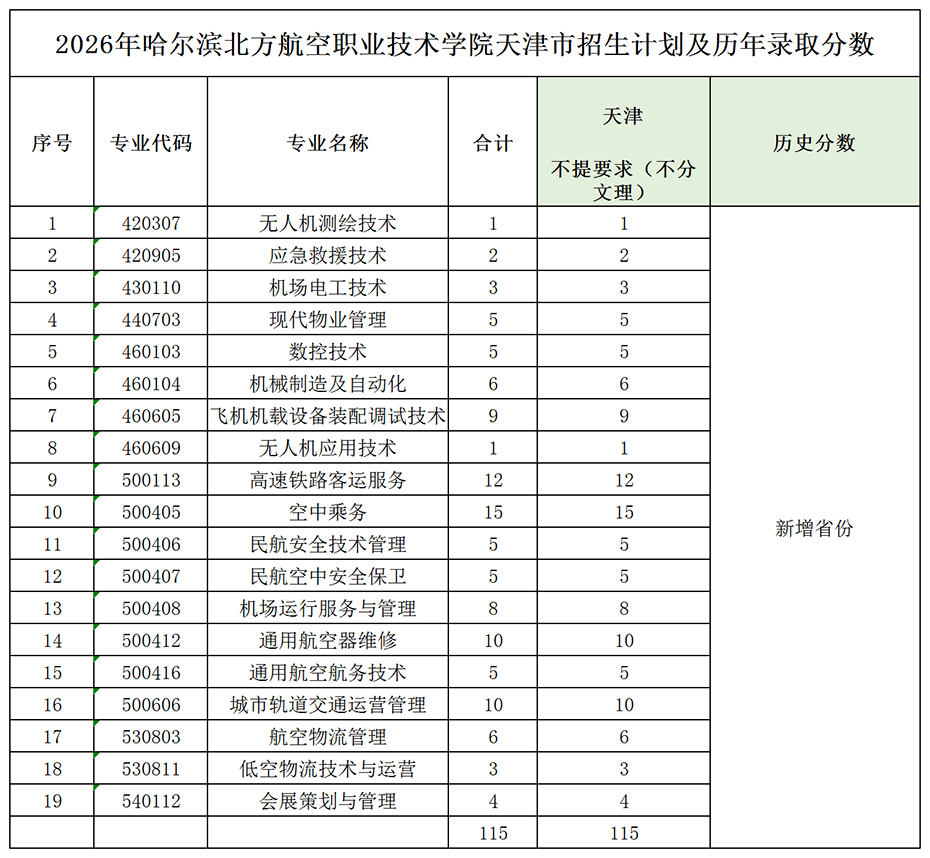 2026年哈尔滨北方航空职业技术学院天津市招生计划及历年录取分数

| 序号 | 专业代码 | 专业名称 | 合计 | 天津 不提要求（不分文理） | 历史分数 |
|---|---|---|---|---|---|
| 1 | 420307 | 无人机测绘技术 | 1 | 1 | 新增省份 |
| 2 | 420905 | 应急救援技术 | 2 | 2 | |
| 3 | 430110 | 机场电工技术 | 3 | 3 | |
| 4 | 440703 | 现代物业管理 | 5 | 5 | |
| 5 | 460103 | 数控技术 | 5 | 5 | |
| 6 | 460104 | 机械制造及自动化 | 6 | 6 | |
| 7 | 460605 | 飞机机载设备装配调试技术 | 9 | 9 | |
| 8 | 460609 | 无人机应用技术 | 1 | 1 | |
| 9 | 500113 | 高速铁路客运服务 | 12 | 12 | |
| 10 | 500405 | 空中乘务 | 15 | 15 | |
| 11 | 500406 | 民航安全技术管理 | 5 | 5 | |
| 12 | 500407 | 民航空中安全保卫 | 5 | 5 | |
| 13 | 500408 | 机场运行服务与管理 | 8 | 8 | |
| 14 | 500412 | 通用航空器维修 | 10 | 10 | |
| 15 | 500416 | 通用航空航务技术 | 5 | 5 | |
| 16 | 500606 | 城市轨道交通运营管理 | 10 | 10 | |
| 17 | 530803 | 航空物流管理 | 6 | 6 | |
| 18 | 530811 | 低空物流技术与运营 | 3 | 3 | |
| 19 | 540112 | 会展策划与管理 | 4 | 4 | |
| | | | 115 | 115 | |